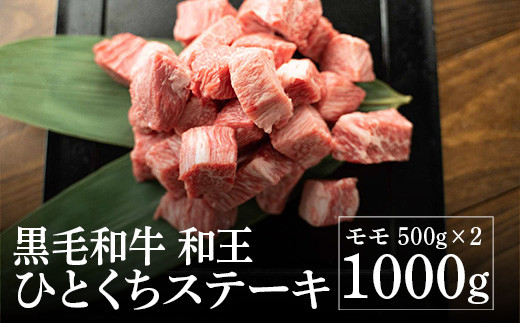 黒毛和牛 和王
ひとくちステーキ

モモ 500g×2
1000g